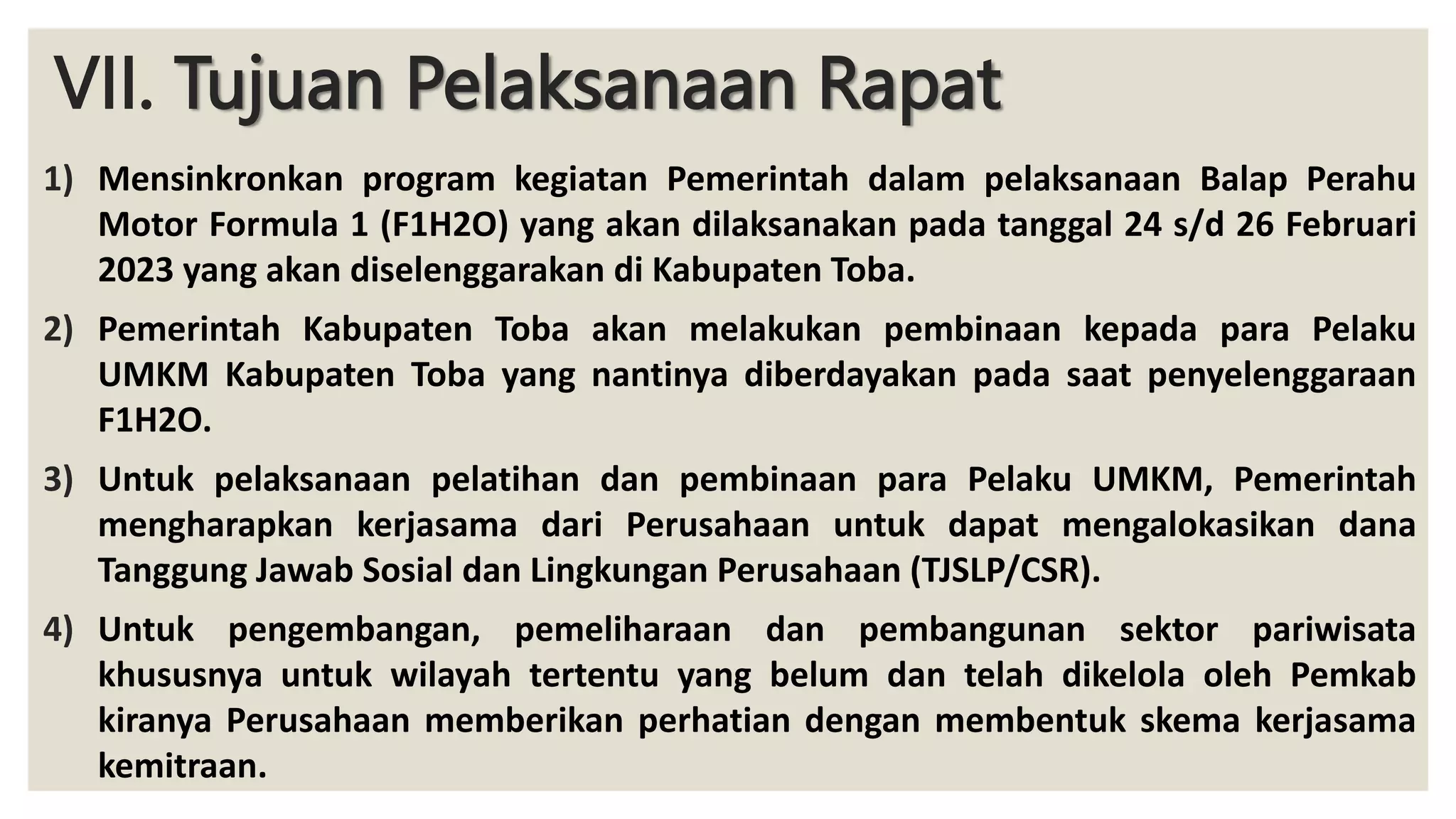 VII. Tujuan Pelaksanaan Rapat

1) Mensinkronkan program kegiatan Pemerintah dalam pelaksanaan Balap Perahu Motor Formula 1 (F1H2O) yang akan dilaksanakan pada tanggal 24 s/d 26 Februari 2023 yang akan diselenggarakan di Kabupaten Toba.

2) Pemerintah Kabupaten Toba akan melakukan pembinaan kepada para Pelaku UMKM Kabupaten Toba yang nantinya diberdayakan pada saat penyelenggaraan F1H2O.

3) Untuk pelaksanaan pelatihan dan pembinaan para Pelaku UMKM, Pemerintah mengharapkan kerjasama dari Perusahaan untuk dapat mengalokasikan dana Tanggung Jawab Sosial dan Lingkungan Perusahaan (TJSLP/CSR).

4) Untuk pengembangan, pemeliharaan dan pembangunan sektor pariwisata khususnya untuk wilayah tertentu yang belum dan telah dikelola oleh Pemkab kiranya Perusahaan memberikan perhatian dengan membentuk skema kerjasama kemitraan.